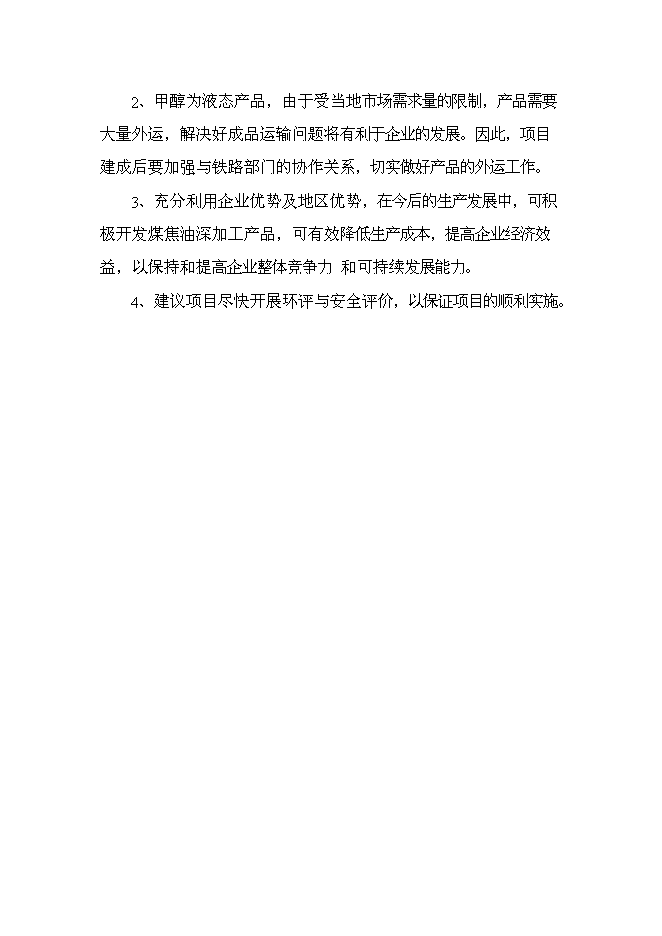 2、甲醇为液态产品，由于受当地市场需求量的限制，产品需要大量外运，解决好成品运输问题将有利于企业的发展。因此，项目建成后要加强与铁路部门的协作关系，切实做好产品的外运工作。

3、充分利用企业优势及地区优势，在今后的生产发展中，可积极开发煤焦油深加工产品，可有效降低生产成本，提高企业经济效益，以保持和提高企业整体竞争力 和可持续发展能力。

4、建议项目尽快开展环评与安全评价，以保证项目的顺利实施。